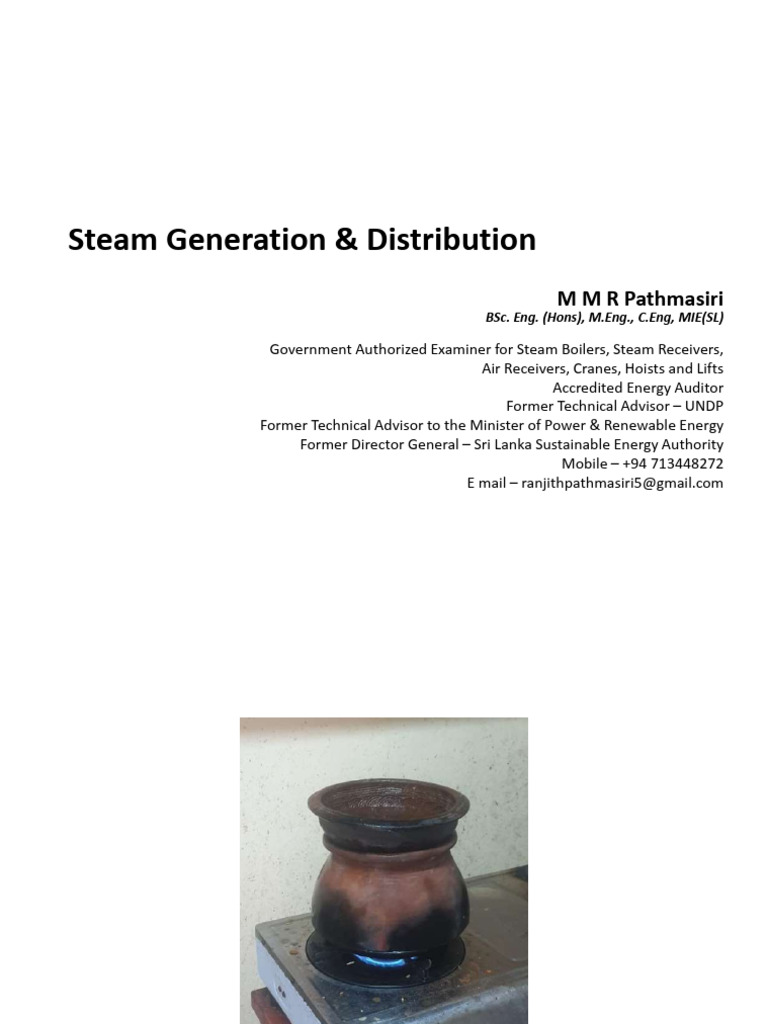 Steam Generation & Distribution

M M R Pathmasiri
BSc. Eng. (Hons), M.Eng., C.Eng, MIE(SL)

Government Authorized Examiner for Steam Boilers, Steam Receivers, Air Receivers, Cranes, Hoists and Lifts
Accredited Energy Auditor
Former Technical Advisor – UNDP
Former Technical Advisor to the Minister of Power & Renewable Energy
Former Director General – Sri Lanka Sustainable Energy Authority
Mobile – +94 713448272
E mail – ranjithpathmasiri5@gmail.com